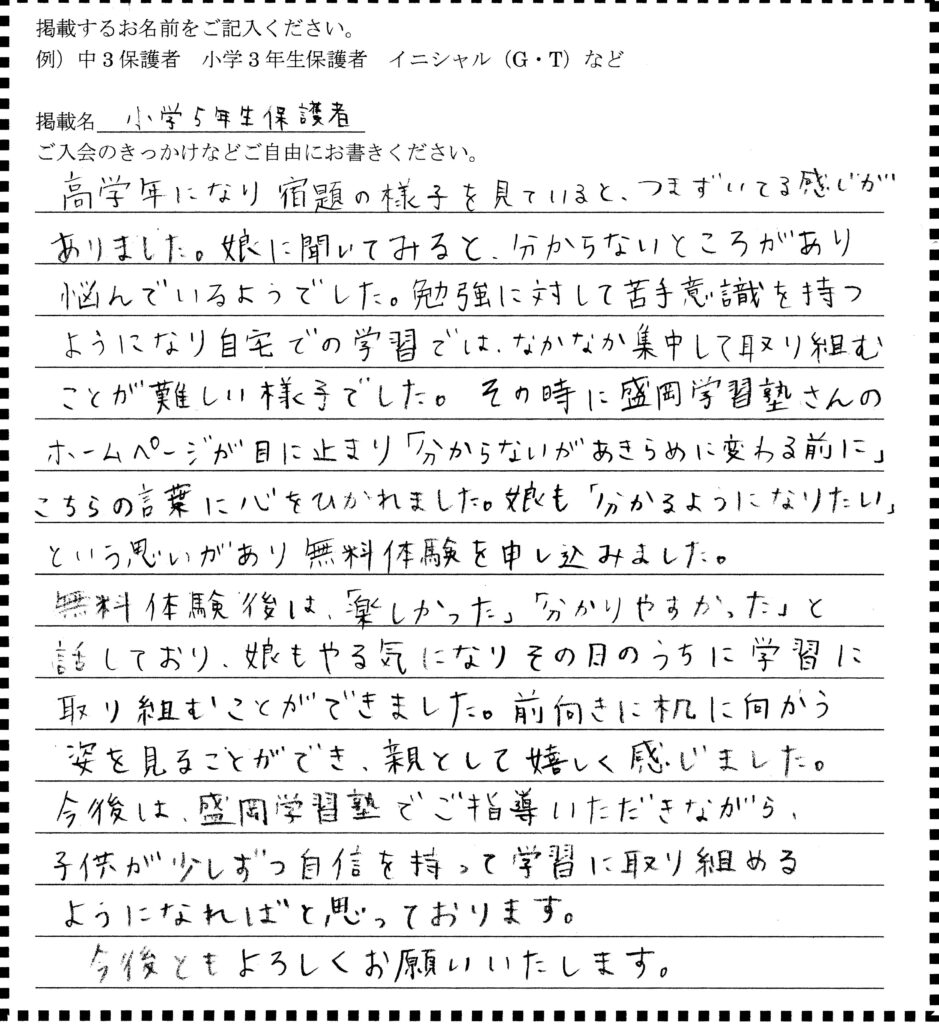 掲載するお名前をご記入ください。
例）中３保護者　小学３年生保護者　イニシャル（G・T）など

掲載名　小学5年生保護者
ご入会のきっかけなどご自由にお書きください。

高学年になり宿題の様子を見ていると、つまずいてる感じがありました。娘に聞いてみると、分からないところがあり悩んでいるようでした。勉強に対して苦手意識を持つようになり自宅での学習では、なかなか集中して取り組むことが難しい様子でした。その時に盛岡学習塾さんのホームページが目に止まり「分からないがあきらめに変わる前に」こちらの言葉に心をひかれました。娘も「分かるようになりたい」という思いがあり無料体験を申し込みました。
無料体験後は、「楽しかった」「分かりやすかった」と話しており、娘もやる気になりその日のうちに学習に取り組むことができました。前向きに机に向かう姿を見ることができ、親として嬉しく感じました。
今後は、盛岡学習塾でご指導いただきながら、子供が少しずつ自信を持って学習に取り組めるようになればと思っております。
今後ともよろしくお願いいたします。